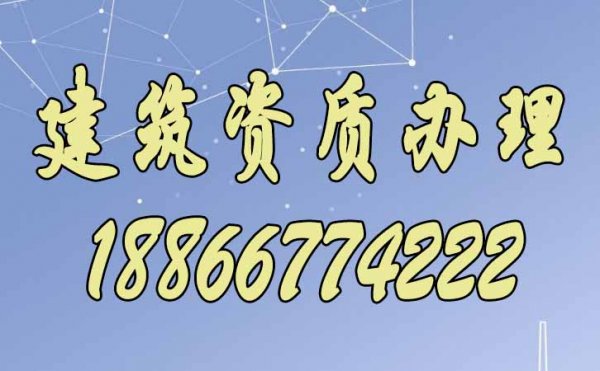 建筑资质办理
18866774222